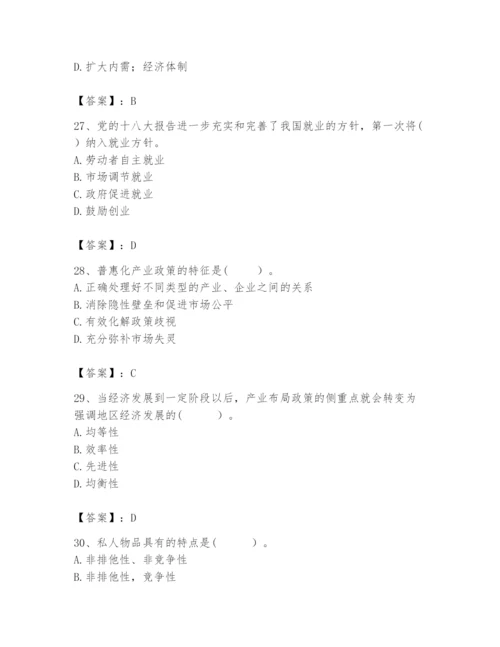 D. 扩大内需；经济体制

【答案】：B

27、党的十八大报告进一步充实和完善了我国就业的方针，第一次将（ ）纳入就业方针。
A. 劳动者自主就业
B. 市场调节就业
C. 政府促进就业
D. 鼓励创业

【答案】：D

28、普惠化产业政策的特征是（ ）。
A. 正确处理好不同类型的产业、企业之间的关系
B. 消除隐性壁垒和促进市场公平
C. 有效化解政策歧视
D. 充分弥补市场失灵

【答案】：C

29、当经济发展到一定阶段以后，产业布局政策的侧重点就会转变为强调地区经济发展的（ ）。
A. 均等性
B. 效率性
C. 先进性
D. 均衡性

【答案】：D

30、私人物品具有的特点是（ ）。
A. 非排他性、非竞争性
B. 非排他性，竞争性